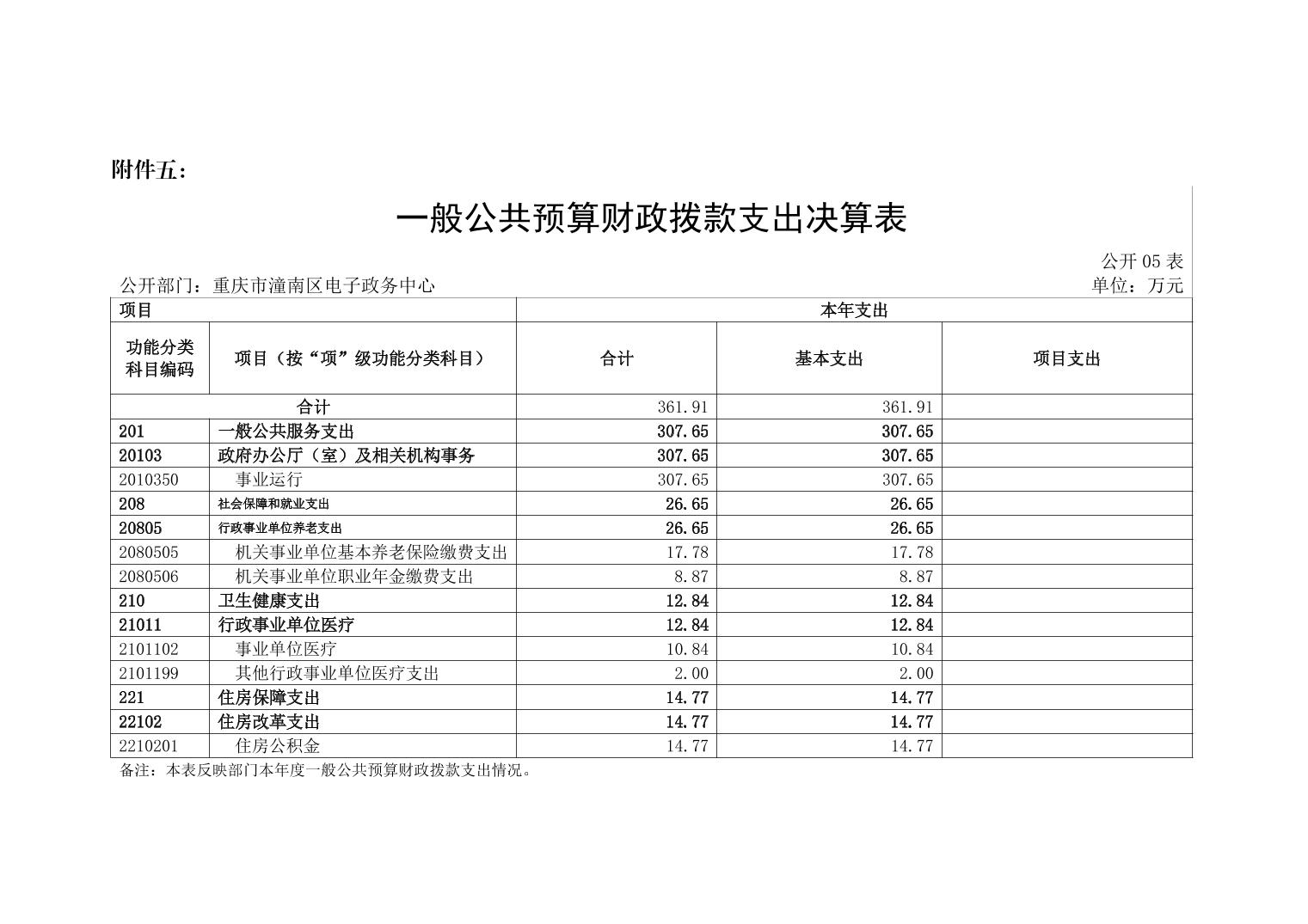 附件五：

一般公共预算财政拨款支出决算表

公开 05 表

公开部门：重庆市潼南区电子政务中心

单位：万元

| 项目 | | 本年支出 | | |
|---|---|---|---|---|
| 功能分类科目编码 | 项目（按“项”级功能分类科目） | 合计 | 基本支出 | 项目支出 |
| 合计 | | 361.91 | 361.91 | |
| 201 | 一般公共服务支出 | 307.65 | 307.65 | |
| 20103 | 政府办公厅（室）及相关机构事务 | 307.65 | 307.65 | |
| 2010350 | 事业运行 | 307.65 | 307.65 | |
| 208 | 社会保障和就业支出 | 26.65 | 26.65 | |
| 20805 | 行政事业单位养老支出 | 26.65 | 26.65 | |
| 2080505 | 机关事业单位基本养老保险缴费支出 | 17.78 | 17.78 | |
| 2080506 | 机关事业单位职业年金缴费支出 | 8.87 | 8.87 | |
| 210 | 卫生健康支出 | 12.84 | 12.84 | |
| 21011 | 行政事业单位医疗 | 12.84 | 12.84 | |
| 2101102 | 事业单位医疗 | 10.84 | 10.84 | |
| 2101199 | 其他行政事业单位医疗支出 | 2.00 | 2.00 | |
| 221 | 住房保障支出 | 14.77 | 14.77 | |
| 22102 | 住房改革支出 | 14.77 | 14.77 | |
| 2210201 | 住房公积金 | 14.77 | 14.77 | |

备注：本表反映部门本年度一般公共预算财政拨款支出情况。